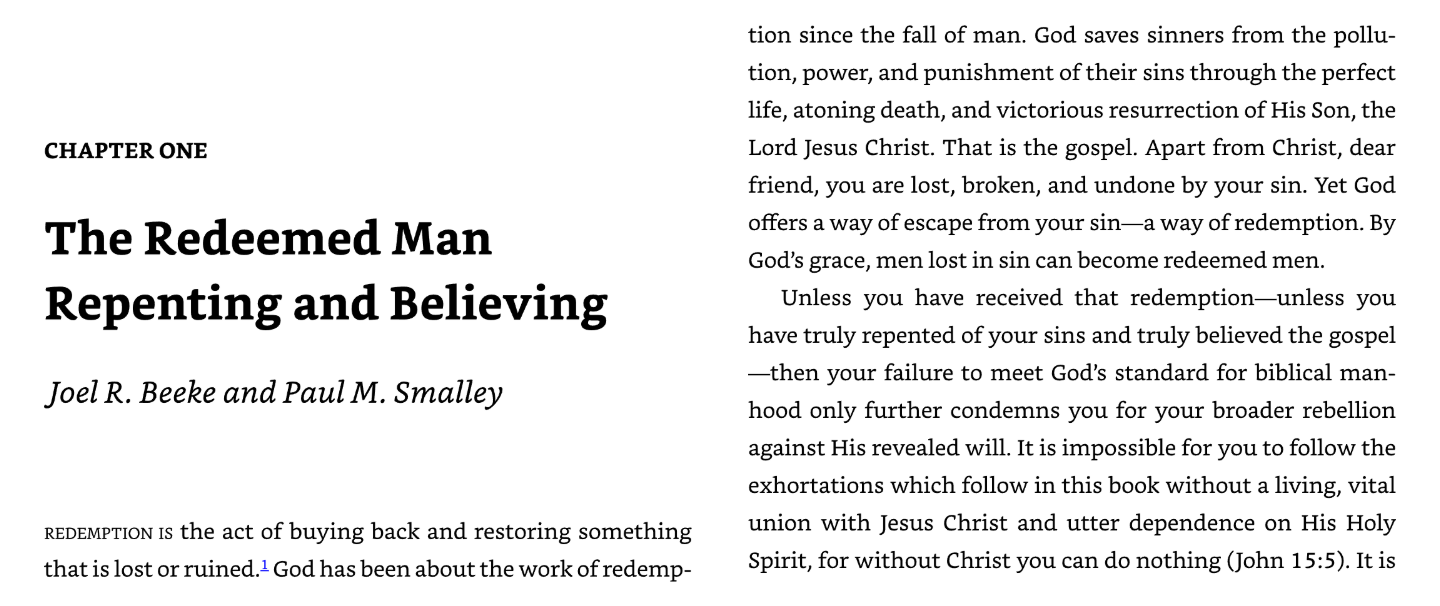 CHAPTER ONE

The Redeemed Man Repenting and Believing

Joel R. Beeke and Paul M. Smalley

REDEMPTION IS the act of buying back and restoring something that is lost or ruined.$^{1}$ God has been about the work of redemption since the fall of man. God saves sinners from the pollution, power, and punishment of their sins through the perfect life, atoning death, and victorious resurrection of His Son, the Lord Jesus Christ. That is the gospel. Apart from Christ, dear friend, you are lost, broken, and undone by your sin. Yet God offers a way of escape from your sin—a way of redemption. By God's grace, men lost in sin can become redeemed men.

Unless you have received that redemption—unless you have truly repented of your sins and truly believed the gospel —then your failure to meet God's standard for biblical manhood only further condemns you for your broader rebellion against His revealed will. It is impossible for you to follow the exhortations which follow in this book without a living, vital union with Jesus Christ and utter dependence on His Holy Spirit, for without Christ you can do nothing (John 15:5). It is